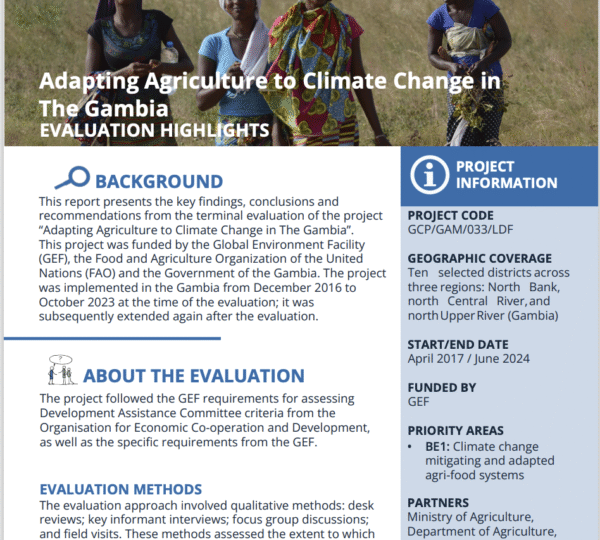 Adapting Agriculture to Climate Change in The Gambia
EVALUATION HIGHLIGHTS

BACKGROUND

This report presents the key findings, conclusions and recommendations from the terminal evaluation of the project "Adapting Agriculture to Climate Change in The Gambia". This project was funded by the Global Environment Facility (GEF), the Food and Agriculture Organization of the United Nations (FAO) and the Government of the Gambia. The project was implemented in the Gambia from December 2016 to October 2023 at the time of the evaluation; it was subsequently extended again after the evaluation.

ABOUT THE EVALUATION

The project followed the GEF requirements for assessing Development Assistance Committee criteria from the Organisation for Economic Co-operation and Development, as well as the specific requirements from the GEF.

EVALUATION METHODS

The evaluation approach involved qualitative methods: desk reviews; key informant interviews; focus group discussions; and field visits. These methods assessed the extent to which

PROJECT INFORMATION

PROJECT CODE
GCP/GAM/033/LDF

GEOGRAPHIC COVERAGE
Ten selected districts across three regions: North Bank, north Central River, and north Upper River (Gambia)

START/END DATE
April 2017 / June 2024

FUNDED BY
GEF

PRIORITY AREAS
• BE1: Climate change mitigating and adapted agri-food systems

PARTNERS
Ministry of Agriculture, Department of Agriculture,